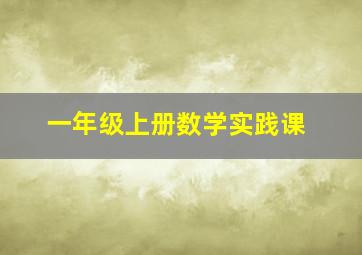 一年级上册数学实践课